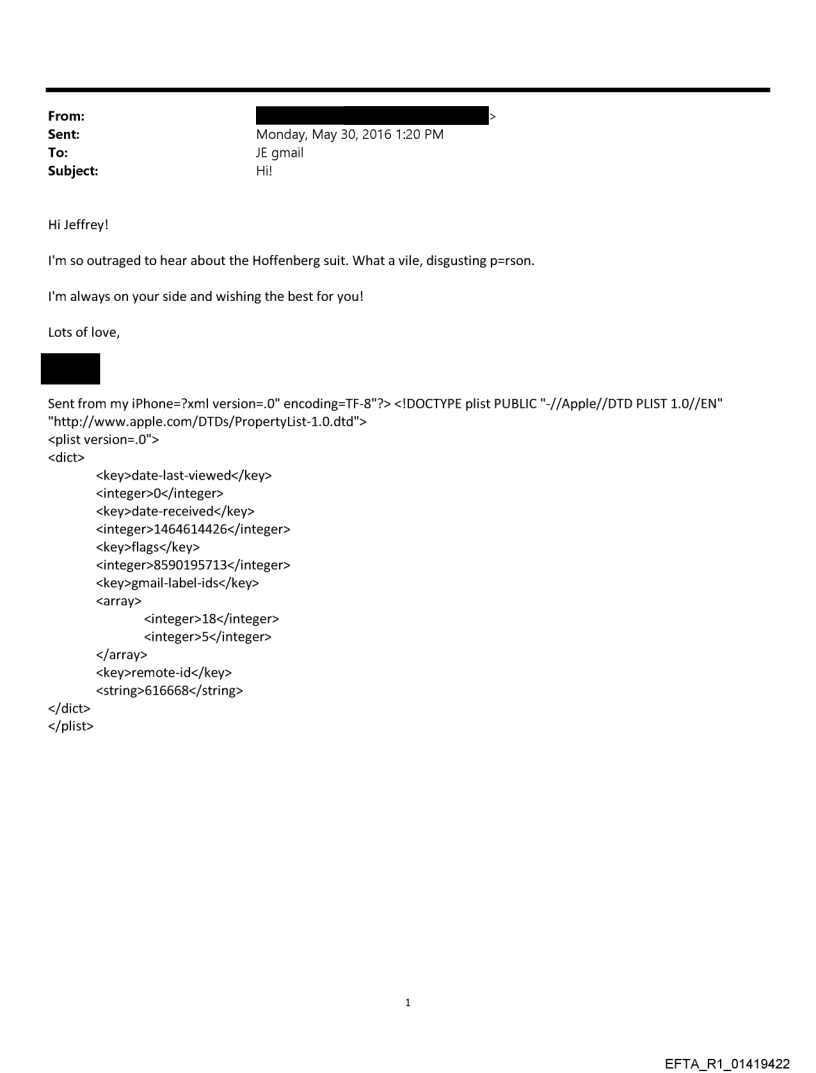 From: >
Sent: Monday, May 30, 2016 1:20 PM
To: JE gmail
Subject: Hi!

Hi Jeffrey!

I'm so outraged to hear about the Hoffenberg suit. What a vile, disgusting p=rson.

I'm always on your side and wishing the best for you!

Lots of love,

Sent from my iPhone=?xml version=.0" encoding=TF-8"?> <!DOCTYPE plist PUBLIC "-//Apple//DTD PLIST 1.0//EN" "http://www.apple.com/DTDs/PropertyList-1.0.dtd">
<plist version=.0">
<dict>
<key>date-last-viewed</key>
<integer>0</integer>
<key>date-received</key>
<integer>1464614426</integer>
<key>flags</key>
<integer>8590195713</integer>
<key>gmail-label-ids</key>
<array>
<integer>18</integer>
<integer>5</integer>
</array>
<key>remote-id</key>
<string>616668</string>
</dict>
</plist>

1

EFTA_R1_01419422